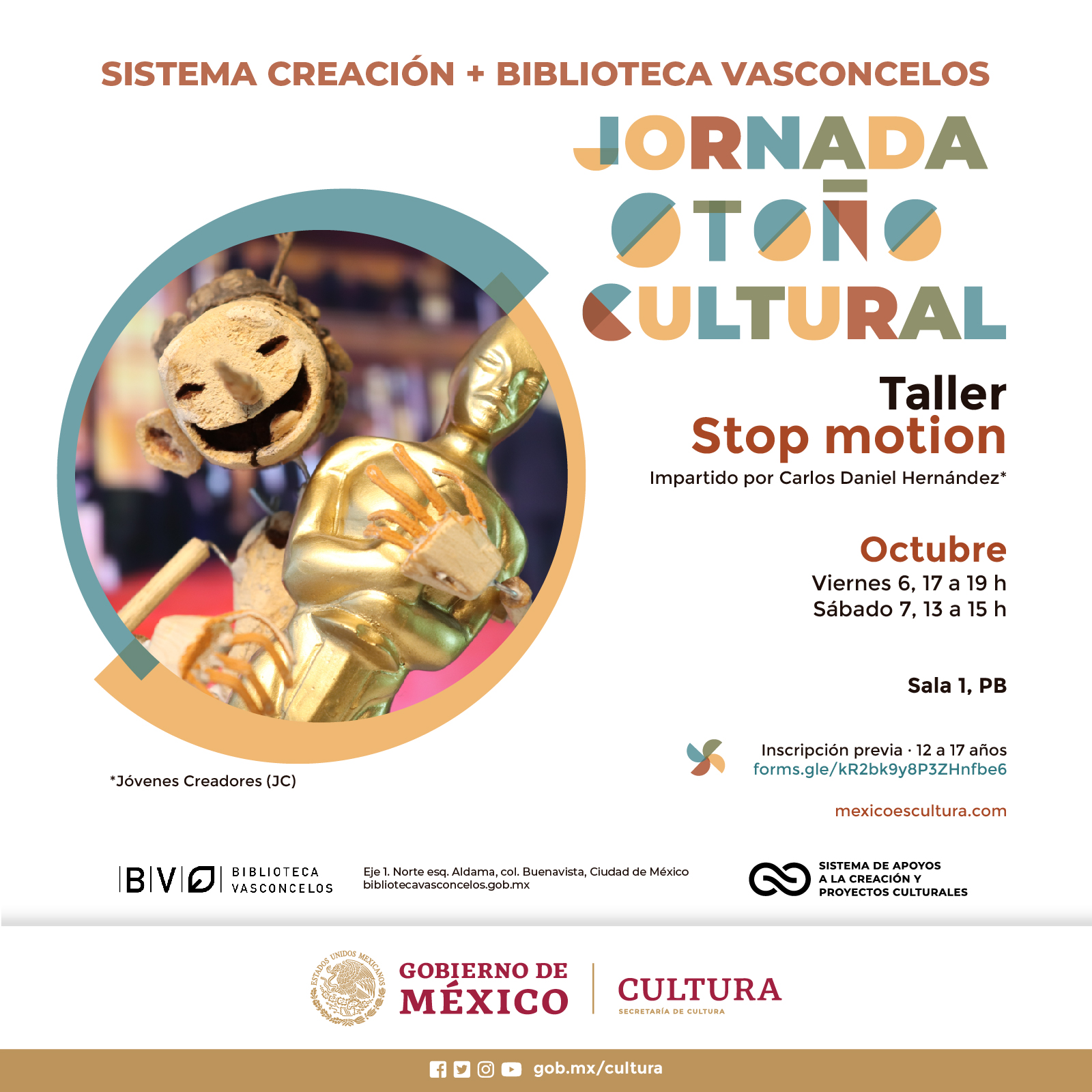 SISTEMA CREACIÓN + BIBLIOTECA VASCONCELOS

JORNADA
OTOÑO
CULTURAL

Taller
Stop motion

Impartido por Carlos Daniel Hernández*

Octubre
Viernes 6, 17 a 19 h
Sábado 7, 13 a 15 h

Sala 1, PB

Inscripción previa · 12 a 17 años
forms.gle/kR2bk9y8P3ZHnfbe6

mexicoescultura.com

*Jóvenes Creadores (JC)

BV BIBLIOTECA VASCONCELOS

Eje 1. Norte esq. Aldama, col. Buenavista, Ciudad de México
bibliotecavasconcelos.gob.mx

SISTEMA DE APOYOS
A LA CREACIÓN Y
PROYECTOS CULTURALES

ESTADOS UNIDOS MEXICANOS

GOBIERNO DE
MÉXICO

CULTURA
SECRETARÍA DE CULTURA

gob.mx/cultura